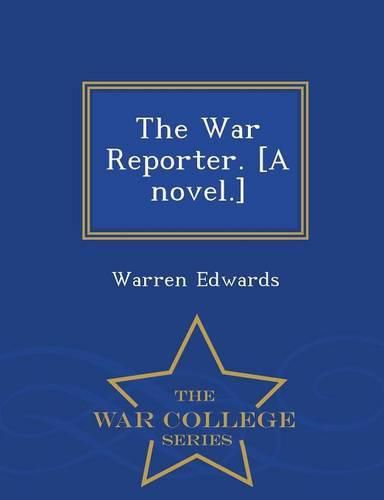 The War Reporter. [A novel.]

Warren Edwards

THE
WAR COLLEGE
SERIES